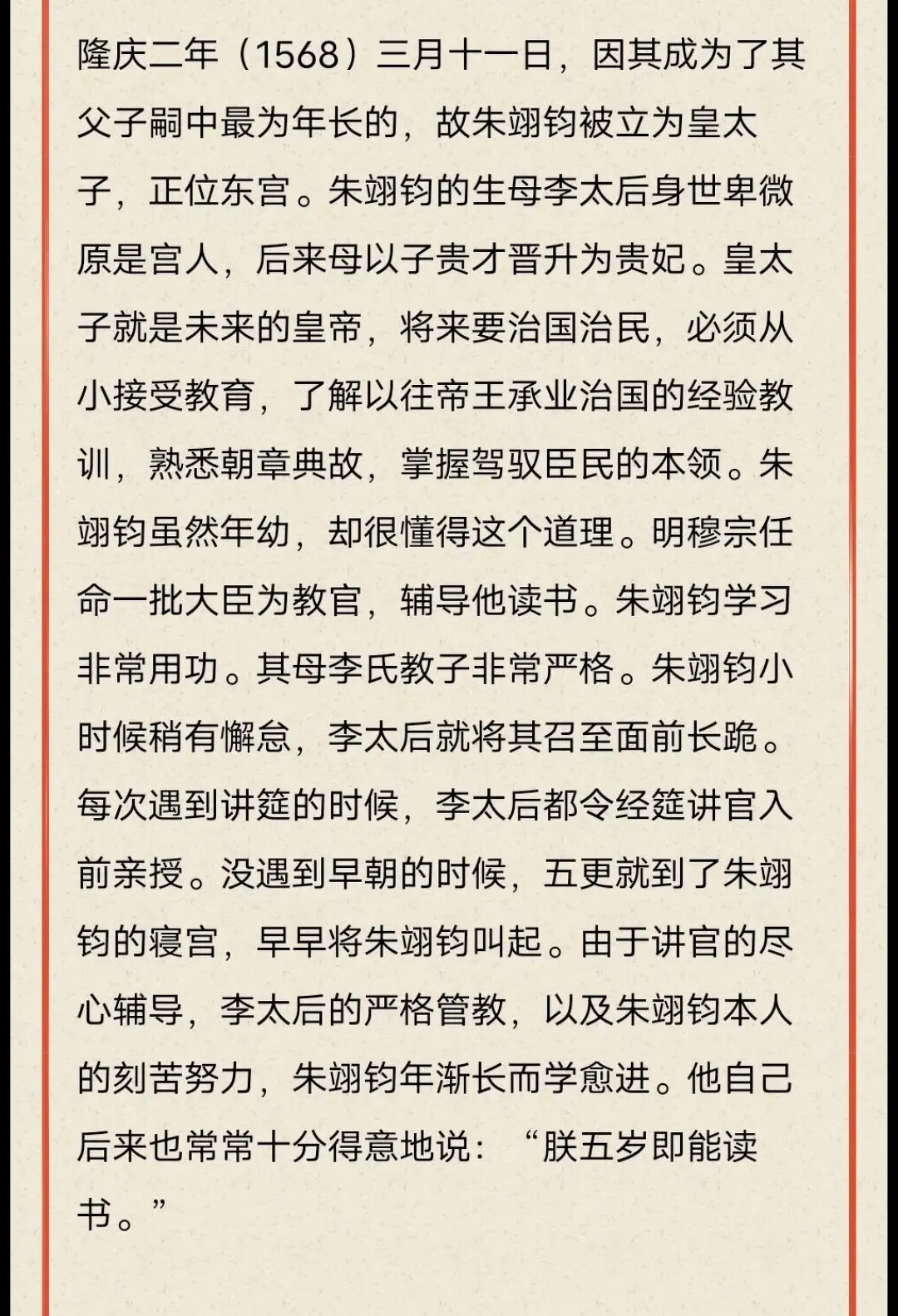 隆庆二年（1568）三月十一日，因其成为了其父子嗣中最为年长的，故朱翊钧被立为皇太子，正位东宫。朱翊钧的生母李太后身世卑微原是宫人，后来母以子贵才晋升为贵妃。皇太子就是未来的皇帝，将来要治国治民，必须从小接受教育，了解以往帝王承业治国的经验教训，熟悉朝章典故，掌握驾驭臣民的本领。朱翊钧虽然年幼，却很懂得这个道理。明穆宗任命一批大臣为教官，辅导他读书。朱翊钧学习非常用功。其母李氏教子非常严格。朱翊钧小时候稍有懈怠，李太后就将其召至面前长跪。每次遇到讲筵的时候，李太后都令经筵讲官入前亲授。没遇到早朝的时候，五更就到了朱翊钧的寝宫，早早将朱翊钧叫起。由于讲官的尽心辅导，李太后的严格管教，以及朱翊钧本人的刻苦努力，朱翊钧年渐长而学愈进。他自己后来也常常十分得意地说：“朕五岁即能读书。”